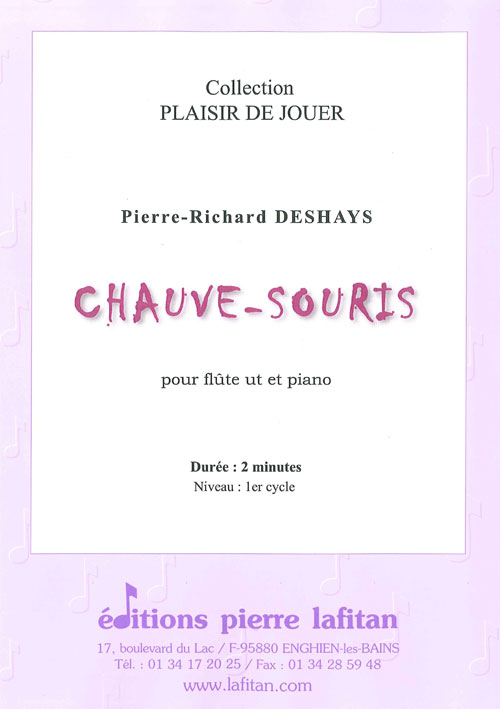 Collection
PLAISIR DE JOUER

Pierre-Richard DESHAYS

CHAUVE-SOURIS

pour flûte ut et piano

Durée : 2 minutes
Niveau : 1er cycle

éditions pierre lafitan
17, boulevard du Lac / F-95880 ENGHIEN-les-BAINS
Tél. : 01 34 17 20 25 / Fax : 01 34 28 59 48
www.lafitan.com